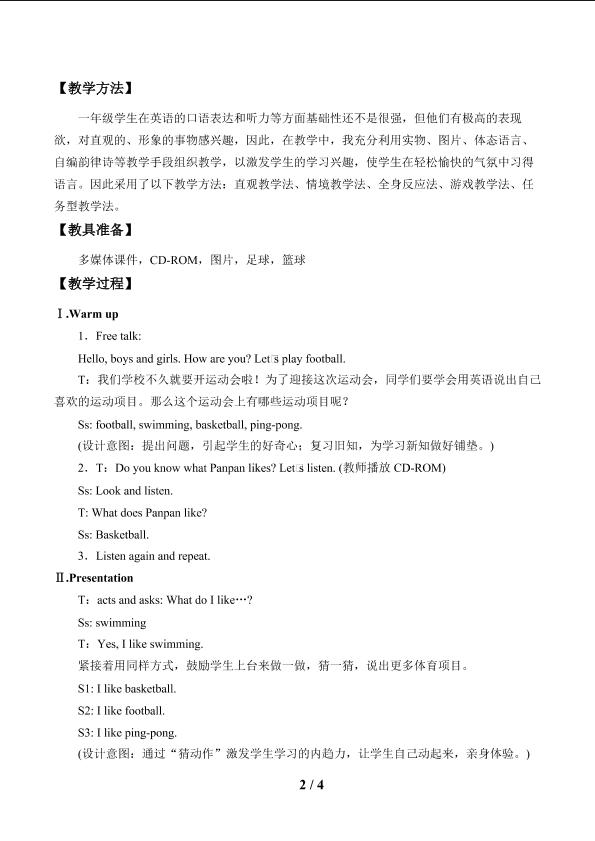 【教学方法】

一年级学生在英语的口语表达和听力等方面基础性还不是很强，但他们有极高的表现欲，对直观的、形象的事物感兴趣，因此，在教学中，我充分利用实物、图片、体态语言、自编韵律诗等教学手段组织教学，以激发学生的学习兴趣，使学生在轻松愉快的气氛中习得语言。因此采用了以下教学方法：直观教学法、情境教学法、全身反应法、游戏教学法、任务型教学法。

【教具准备】

多媒体课件，CD-ROM，图片，足球，篮球

【教学过程】

Ⅰ.Warm up

1．Free talk:

Hello, boys and girls. How are you? Let□s play football.

T：我们学校不久就要开运动会啦！为了迎接这次运动会，同学们要学会用英语说出自己喜欢的运动项目。那么这个运动会上有哪些运动项目呢？

Ss: football, swimming, basketball, ping-pong.

(设计意图：提出问题，引起学生的好奇心；复习旧知，为学习新知做好铺垫。)

2．T：Do you know what Panpan likes? Let□s listen. (教师播放CD-ROM)

Ss: Look and listen.

T: What does Panpan like?

Ss: Basketball.

3．Listen again and repeat.

Ⅱ.Presentation

T：acts and asks: What do I like…?

Ss: swimming

T：Yes, I like swimming.

紧接着用同样方式，鼓励学生上台来做一做，猜一猜，说出更多体育项目。

S1: I like basketball.

S2: I like football.

S3: I like ping-pong.

(设计意图：通过“猜动作”激发学生学习的内趋力，让学生自己动起来，亲身体验。)

2 / 4